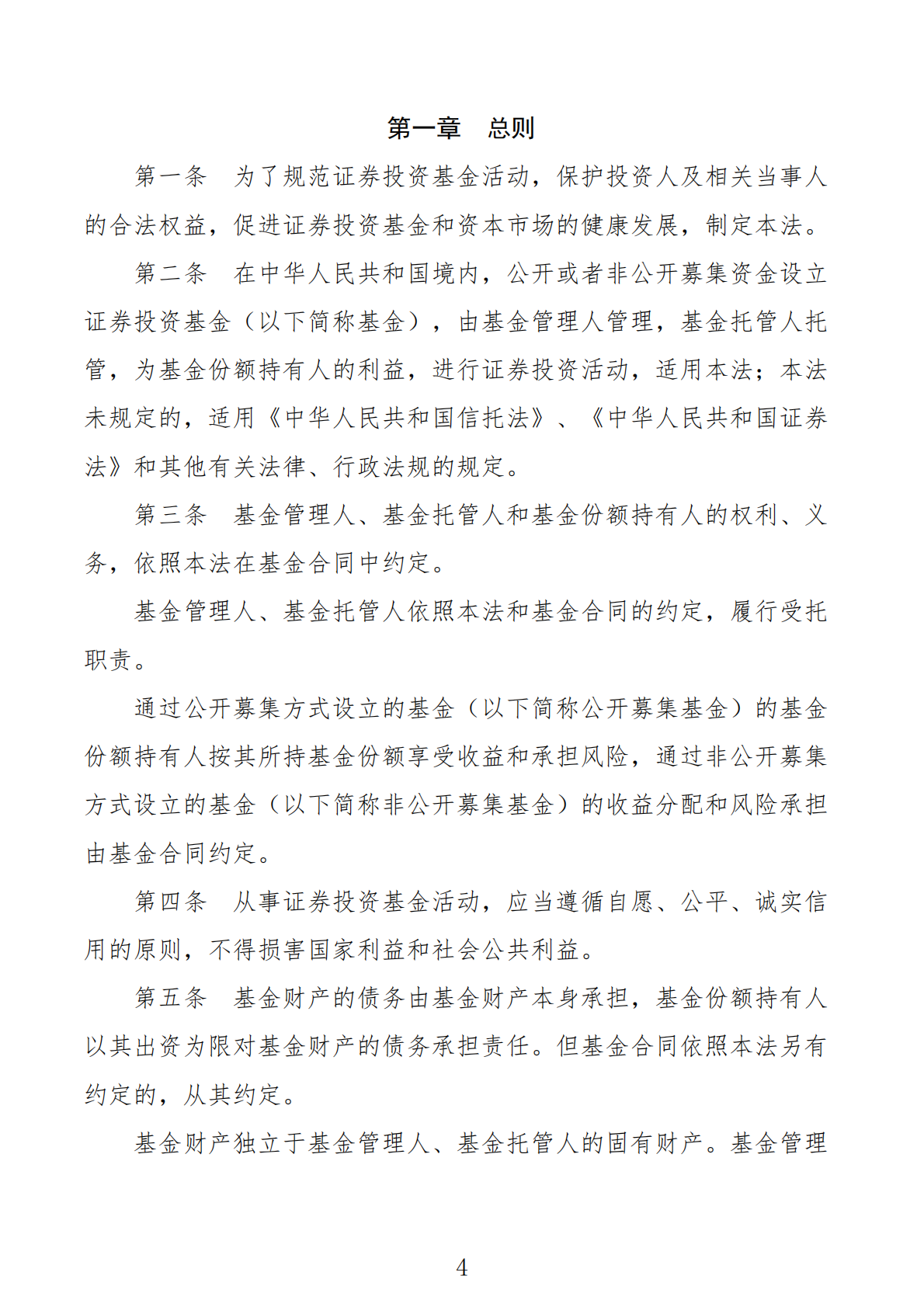 第一章　总则

第一条　为了规范证券投资基金活动，保护投资人及相关当事人的合法权益，促进证券投资基金和资本市场的健康发展，制定本法。

第二条　在中华人民共和国境内，公开或者非公开募集资金设立证券投资基金（以下简称基金），由基金管理人管理，基金托管人托管，为基金份额持有人的利益，进行证券投资活动，适用本法；本法未规定的，适用《中华人民共和国信托法》、《中华人民共和国证券法》和其他有关法律、行政法规的规定。

第三条　基金管理人、基金托管人和基金份额持有人的权利、义务，依照本法在基金合同中约定。

基金管理人、基金托管人依照本法和基金合同的约定，履行受托职责。

通过公开募集方式设立的基金（以下简称公开募集基金）的基金份额持有人按其所持基金份额享受收益和承担风险，通过非公开募集方式设立的基金（以下简称非公开募集基金）的收益分配和风险承担由基金合同约定。

第四条　从事证券投资基金活动，应当遵循自愿、公平、诚实信用的原则，不得损害国家利益和社会公共利益。

第五条　基金财产的债务由基金财产本身承担，基金份额持有人以其出资为限对基金财产的债务承担责任。但基金合同依照本法另有约定的，从其约定。

基金财产独立于基金管理人、基金托管人的固有财产。基金管理

4